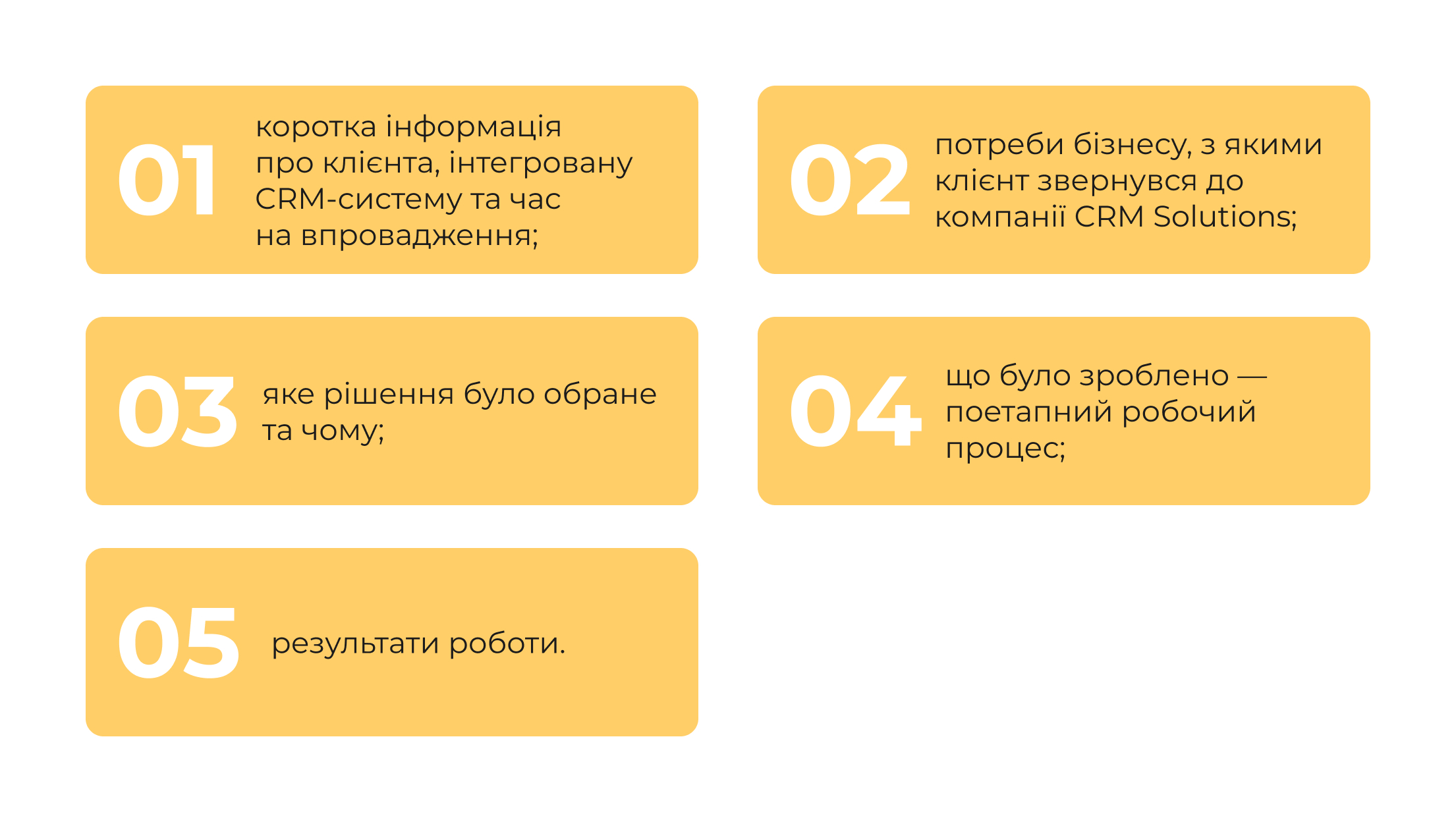 01 коротка інформація про клієнта, інтегровану CRM-систему та час на впровадження;

02 потреби бізнесу, з якими клієнт звернувся до компанії CRM Solutions;

03 яке рішення було обране та чому;

04 що було зроблено — поетапний робочий процес;

05 результати роботи.